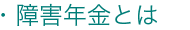 ・障害年金とは